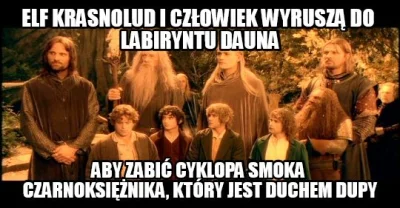 ELF KRASNOLUD I CZŁOWIEK WYRUSZĄ DO LABIRYNTU DAUNA

ABY ZABIĆ CYKLOPA SMOKA CZARNOKSIĘŻNIKA, KTÓRY JEST DUCHEM DUPY